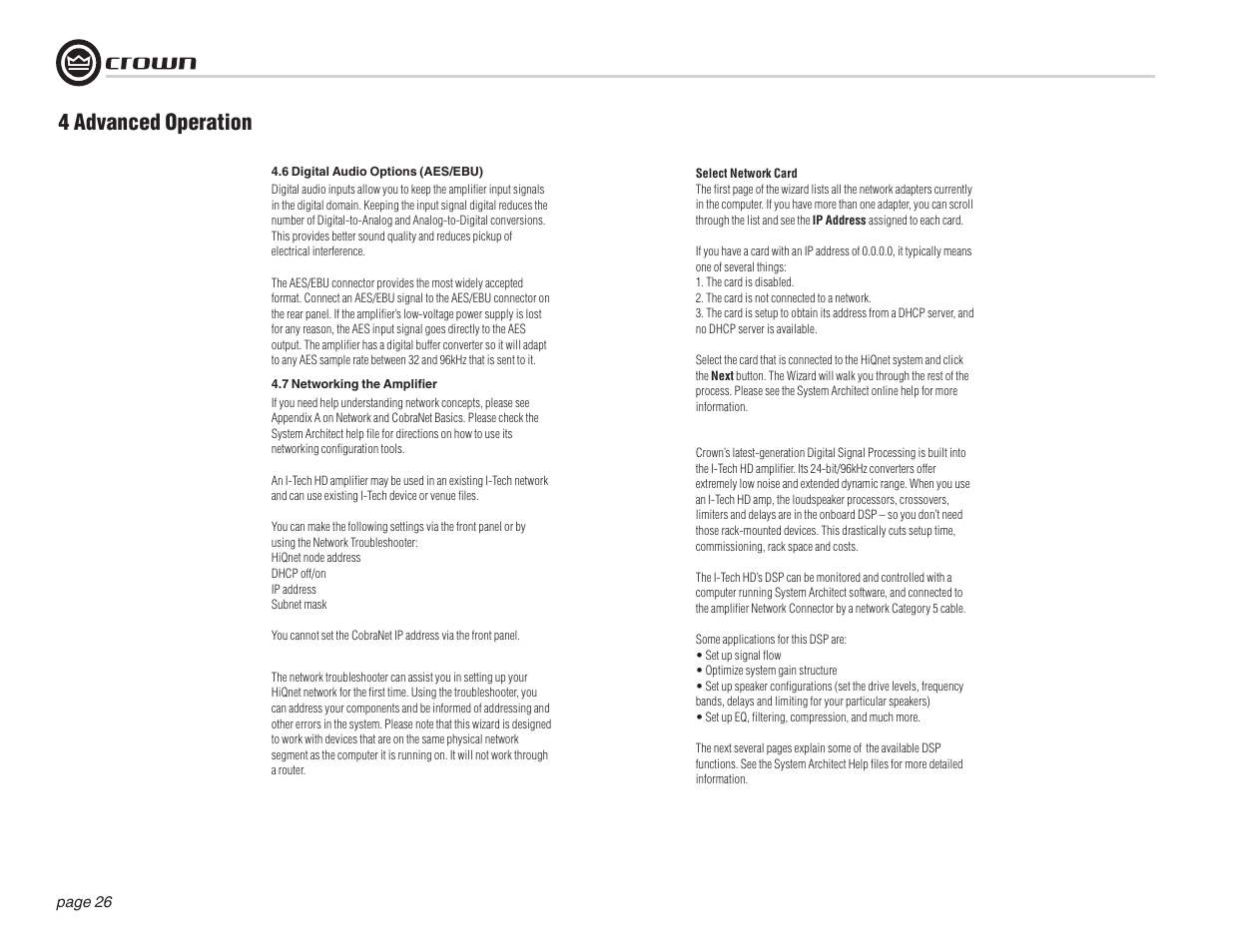 crown

4 Advanced Operation

4.6 Digital Audio Options (AES/EBU)

Digital audio inputs allow you to keep the amplifier input signals in the digital domain. Keeping the input signal digital reduces the number of Digital-to-Analog and Analog-to-Digital conversions. This provides better sound quality and reduces pickup of electrical interference.

The AES/EBU connector provides the most widely accepted format. Connect an AES/EBU signal to the AES/EBU connector on the rear panel. If the amplifier's low-voltage power supply is lost for any reason, the AES input signal goes directly to the AES output. The amplifier has a digital buffer converter so it will adapt to any AES sample rate between 32 and 96kHz that is sent to it.

4.7 Networking the Amplifier

If you need help understanding network concepts, please see Appendix A on Network and CobraNet Basics. Please check the System Architect help file for directions on how to use its networking configuration tools.

An I-Tech HD amplifier may be used in an existing I-Tech network and can use existing I-Tech device or venue files.

You can make the following settings via the front panel or by using the Network Troubleshooter:
HiQnet node address
DHCP off/on
IP address
Subnet mask

You cannot set the CobraNet IP address via the front panel.

The network troubleshooter can assist you in setting up your HiQnet network for the first time. Using the troubleshooter, you can address your components and be informed of addressing and other errors in the system. Please note that this wizard is designed to work with devices that are on the same physical network segment as the computer it is running on. It will not work through a router.

Select Network Card

The first page of the wizard lists all the network adapters currently in the computer. If you have more than one adapter, you can scroll through the list and see the IP Address assigned to each card.

If you have a card with an IP address of 0.0.0.0, it typically means one of several things:
1. The card is disabled.
2. The card is not connected to a network.
3. The card is setup to obtain its address from a DHCP server, and no DHCP server is available.

Select the card that is connected to the HiQnet system and click the Next button. The Wizard will walk you through the rest of the process. Please see the System Architect online help for more information.

Crown's latest-generation Digital Signal Processing is built into the I-Tech HD amplifier. Its 24-bit/96kHz converters offer extremely low noise and extended dynamic range. When you use an I-Tech HD amp, the loudspeaker processors, crossovers, limiters and delays are in the onboard DSP – so you don't need those rack-mounted devices. This drastically cuts setup time, commissioning, rack space and costs.

The I-Tech HD's DSP can be monitored and controlled with a computer running System Architect software, and connected to the amplifier Network Connector by a network Category 5 cable.

Some applications for this DSP are:
• Set up signal flow
• Optimize system gain structure
• Set up speaker configurations (set the drive levels, frequency bands, delays and limiting for your particular speakers)
• Set up EQ, filtering, compression, and much more.

The next several pages explain some of the available DSP functions. See the System Architect Help files for more detailed information.

page 26